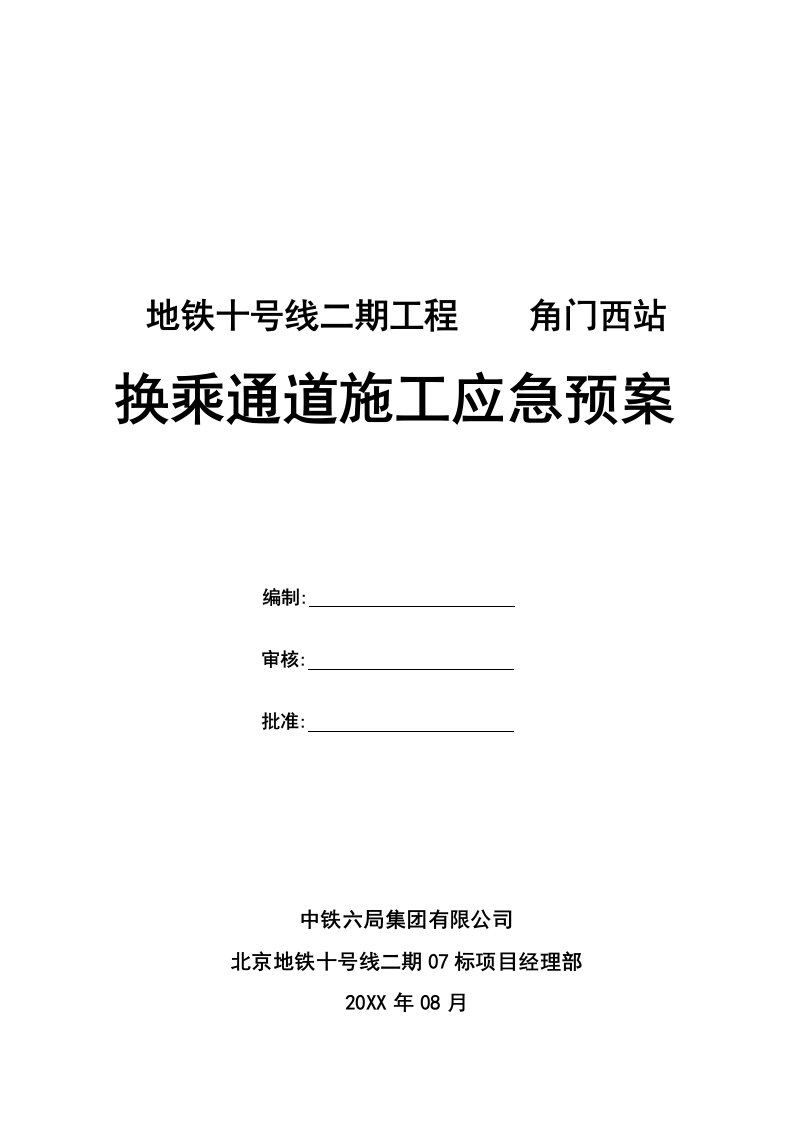 地铁十号线二期工程　　角门西站

换乘通道施工应急预案

编制:

审核:

批准:

中铁六局集团有限公司

北京地铁十号线二期07标项目经理部

20XX年08月